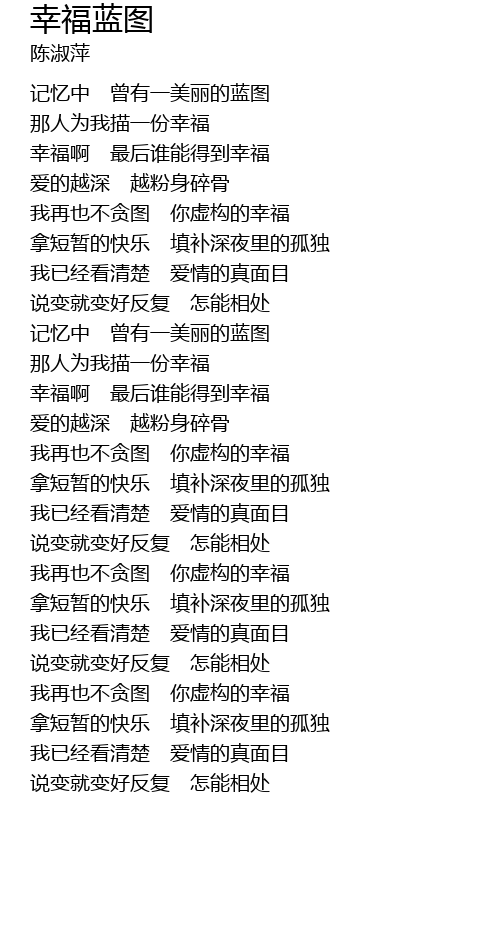 幸福蓝图
陈淑萍

记忆中　曾有一美丽的蓝图
那人为我描一份幸福
幸福啊　最后谁能得到幸福
爱的越深　越粉身碎骨
我再也不贪图　你虚构的幸福
拿短暂的快乐　填补深夜里的孤独
我已经看清楚　爱情的真面目
说变就变好反复　怎能相处
记忆中　曾有一美丽的蓝图
那人为我描一份幸福
幸福啊　最后谁能得到幸福
爱的越深　越粉身碎骨
我再也不贪图　你虚构的幸福
拿短暂的快乐　填补深夜里的孤独
我已经看清楚　爱情的真面目
说变就变好反复　怎能相处
我再也不贪图　你虚构的幸福
拿短暂的快乐　填补深夜里的孤独
我已经看清楚　爱情的真面目
说变就变好反复　怎能相处
我再也不贪图　你虚构的幸福
拿短暂的快乐　填补深夜里的孤独
我已经看清楚　爱情的真面目
说变就变好反复　怎能相处